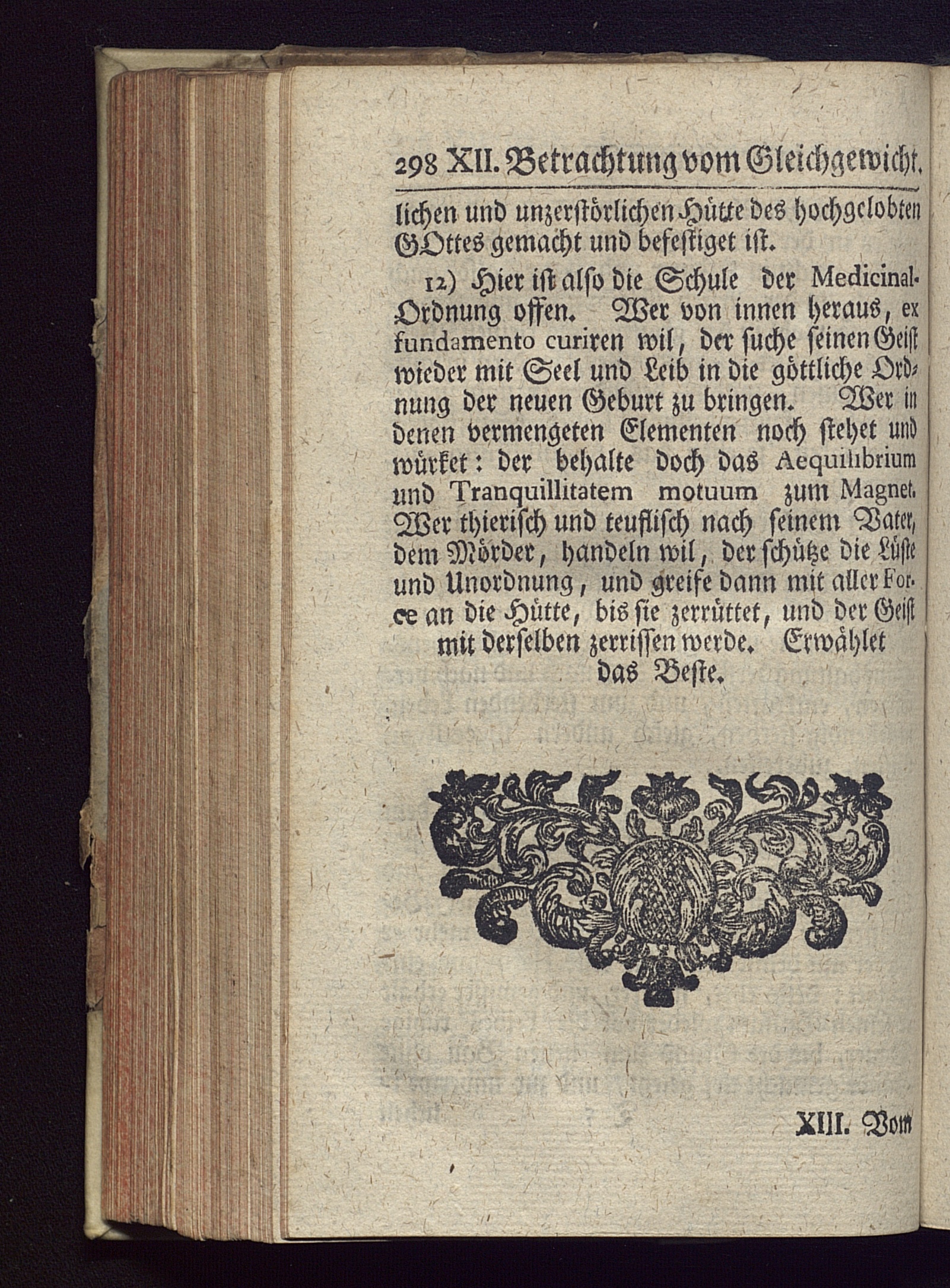 298 XII. Betrachtung vom Gleichgewicht.

lichen und unzerstörlichen Hütte des hochgelobten GOttes gemacht und befestiget ist.

12) Hier ist also die Schule der Medicinal-Ordnung offen. Wer von innen heraus, ex fundamento curiren wil, der suche seinen Geist wieder mit Seel und Leib in die göttliche Ordnung der neuen Geburt zu bringen. Wer in denen vermengeten Elementen noch stehet und würket: der behalte doch das Aequilibrium und Tranquillitatem motuum zum Magnet. Wer thierisch und teuflisch nach seinem Vater, dem Mörder, handeln wil, der schütze die Lüste und Unordnung, und greife dann mit aller Force an die Hütte, bis sie zerrüttet, und der Geist mit derselben zerrissen werde. Erwählet das Beste.

XIII. Vom